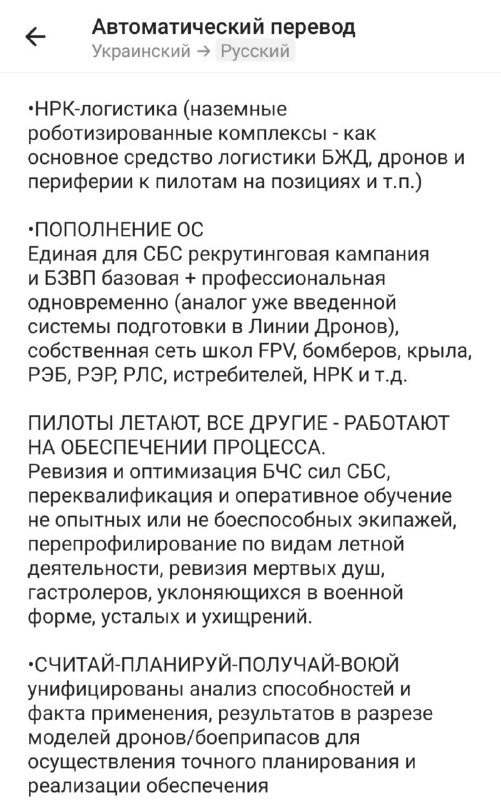 Автоматический перевод
Украинский → Русский

•НРК-логистика (наземные роботизированные комплексы - как основное средство логистики БЖД, дронов и периферии к пилотам на позициях и т.п.)

•ПОПОЛНЕНИЕ ОС
Единая для СБС рекрутинговая кампания и БЗВП базовая + профессиональная одновременно (аналог уже введенной системы подготовки в Линии Дронов), собственная сеть школ FPV, бомберов, крыла, РЭБ, РЭР, РЛС, истребителей, НРК и т.д.

ПИЛОТЫ ЛЕТАЮТ, ВСЕ ДРУГИЕ - РАБОТАЮТ НА ОБЕСПЕЧЕНИИ ПРОЦЕССА.
Ревизия и оптимизация БЧС сил СБС, переквалификация и оперативное обучение не опытных или не боеспособных экипажей, перепрофилирование по видам летной деятельности, ревизия мертвых душ, гастролеров, уклоняющихся в военной форме, усталых и ухищрений.

•СЧИТАЙ-ПЛАНИРУЙ-ПОЛУЧАЙ-ВОЮЙ
унифицированы анализ способностей и факта применения, результатов в разрезе моделей дронов/боеприпасов для осуществления точного планирования и реализации обеспечения